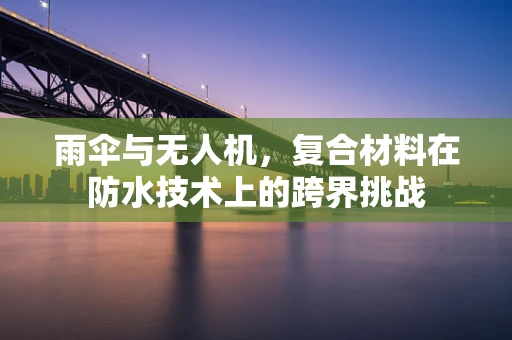 雨伞与无人机，复合材料在防水技术上的跨界挑战